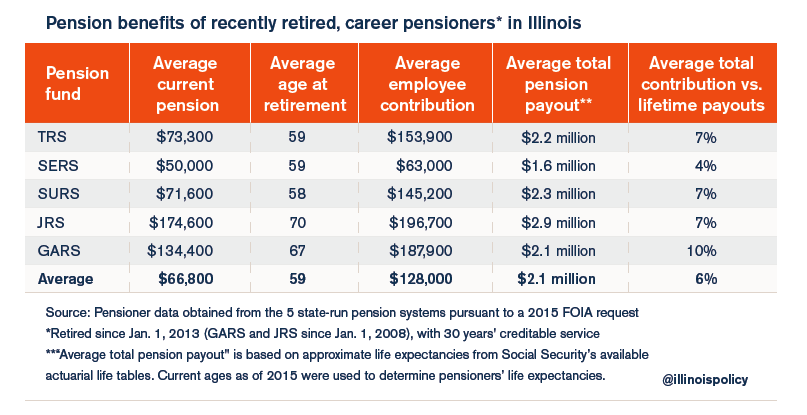 Pension benefits of recently retired, career pensioners* in Illinois

| Pension fund | Average current pension | Average age at retirement | Average employee contribution | Average total pension payout** | Average total contribution vs. lifetime payouts |
|---|---|---|---|---|---|
| TRS | $73,300 | 59 | $153,900 | $2.2 million | 7% |
| SERS | $50,000 | 59 | $63,000 | $1.6 million | 4% |
| SURS | $71,600 | 58 | $145,200 | $2.3 million | 7% |
| JRS | $174,600 | 70 | $196,700 | $2.9 million | 7% |
| GARS | $134,400 | 67 | $187,900 | $2.1 million | 10% |
| Average | $66,800 | 59 | $128,000 | $2.1 million | 6% |

Source: Pensioner data obtained from the 5 state-run pension systems pursuant to a 2015 FOIA request
*Retired since Jan. 1, 2013 (GARS and JRS since Jan. 1, 2008), with 30 years' creditable service
***Average total pension payout" is based on approximate life expectancies from Social Security's available actuarial life tables. Current ages as of 2015 were used to determine pensioners' life expectancies.

@illinoispolicy